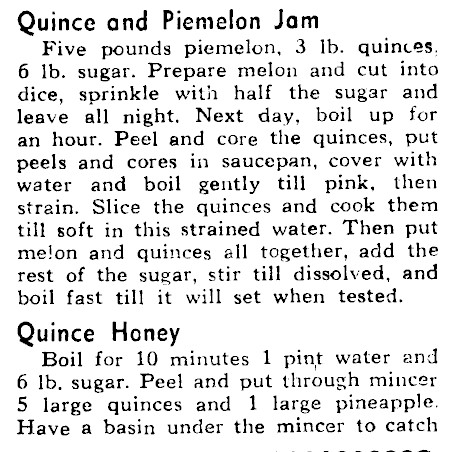 Quince and Piemelon Jam

Five pounds piemelon, 3 lb. quinces, 6 lb. sugar. Prepare melon and cut into dice, sprinkle with half the sugar and leave all night. Next day, boil up for an hour. Peel and core the quinces, put peels and cores in saucepan, cover with water and boil gently till pink, then strain. Slice the quinces and cook them till soft in this strained water. Then put melon and quinces all together, add the rest of the sugar, stir till dissolved, and boil fast till it will set when tested.

Quince Honey

Boil for 10 minutes 1 pint water and 6 lb. sugar. Peel and put through mincer 5 large quinces and 1 large pineapple. Have a basin under the mincer to catch